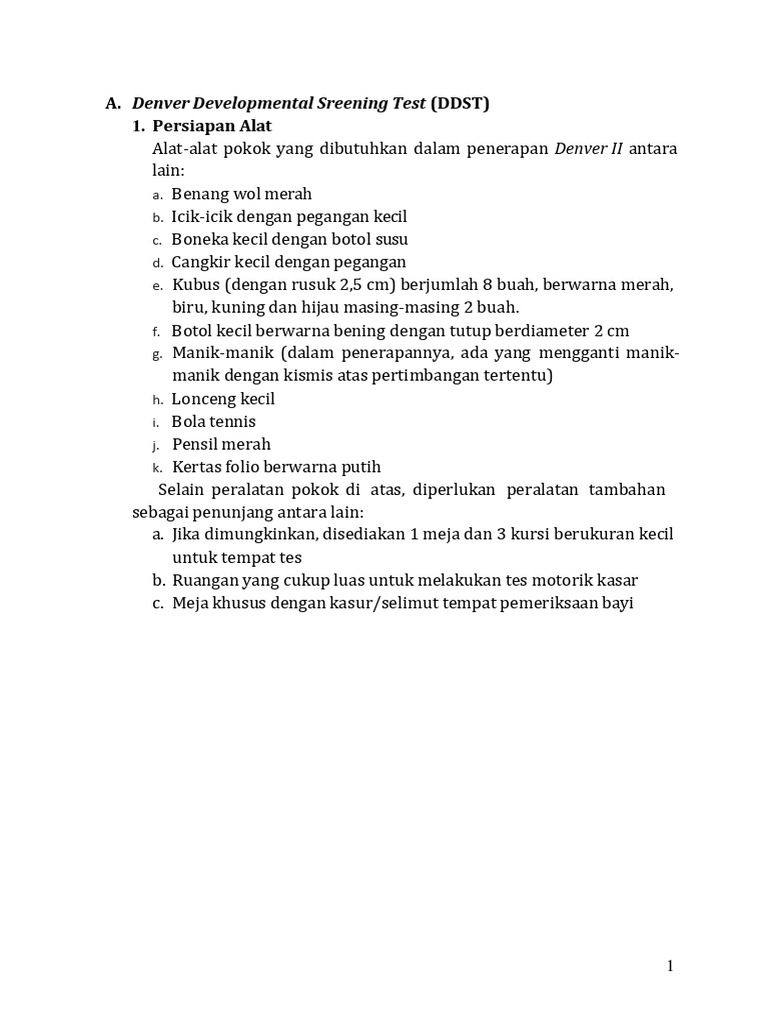 A. Denver Developmental Sreening Test (DDST)
1. Persiapan Alat
Alat-alat pokok yang dibutuhkan dalam penerapan Denver II antara lain:
a. Benang wol merah
b. Icik-icik dengan pegangan kecil
c. Boneka kecil dengan botol susu
d. Cangkir kecil dengan pegangan
e. Kubus (dengan rusuk 2,5 cm) berjumlah 8 buah, berwarna merah, biru, kuning dan hijau masing-masing 2 buah.
f. Botol kecil berwarna bening dengan tutup berdiameter 2 cm
g. Manik-manik (dalam penerapannya, ada yang mengganti manik-manik dengan kismis atas pertimbangan tertentu)
h. Lonceng kecil
i. Bola tennis
j. Pensil merah
k. Kertas folio berwarna putih

Selain peralatan pokok di atas, diperlukan peralatan tambahan sebagai penunjang antara lain:
a. Jika dimungkinkan, disediakan 1 meja dan 3 kursi berukuran kecil untuk tempat tes
b. Ruangan yang cukup luas untuk melakukan tes motorik kasar
c. Meja khusus dengan kasur/selimut tempat pemeriksaan bayi

1